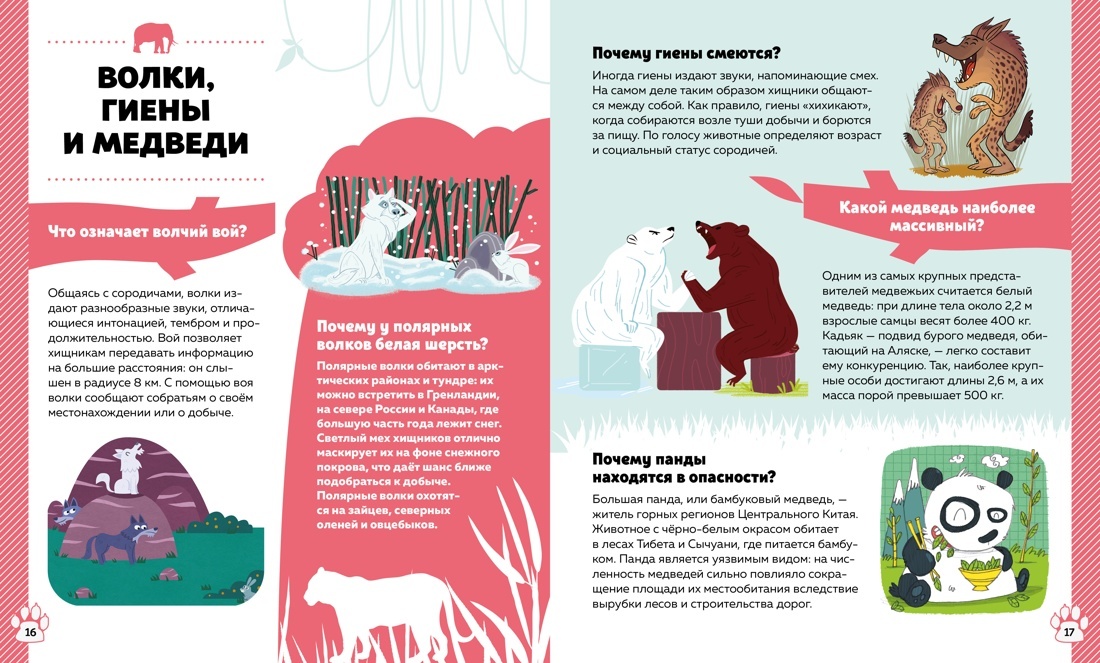 ВОЛКИ, ГИЕНЫ И МЕДВЕДИ

Что означает волчий вой?

Общаясь с сородичами, волки издают разнообразные звуки, отличающиеся интонацией, тембром и продолжительностью. Вой позволяет хищникам передавать информацию на большие расстояния: он слышен в радиусе 8 км. С помощью воя волки сообщают собратьям о своём местонахождении или о добыче.

Почему у полярных волков белая шерсть?

Полярные волки обитают в арктических районах и тундре: их можно встретить в Гренландии, на севере России и Канады, где большую часть года лежит снег. Светлый мех хищников отлично маскирует их на фоне снежного покрова, что даёт шанс ближе подобраться к добыче. Полярные волки охотятся на зайцев, северных оленей и овцебыков.

16

Почему гиены смеются?

Иногда гиены издают звуки, напоминающие смех. На самом деле таким образом хищники общаются между собой. Как правило, гиены «хихикают», когда собираются возле туши добычи и борются за пищу. По голосу животные определяют возраст и социальный статус сородичей.

Какой медведь наиболее массивный?

Одним из самых крупных представителей медвежьих считается белый медведь: при длине тела около 2,2 м взрослые самцы весят более 400 кг. Кадьяк — подвид бурого медведя, обитающий на Аляске, — легко составит ему конкуренцию. Так, наиболее крупные особи достигают длины 2,6 м, а их масса порой превышает 500 кг.

Почему панды находятся в опасности?

Большая панда, или бамбуковый медведь, — житель горных регионов Центрального Китая. Животное с чёрно-белым окрасом обитает в лесах Тибета и Сычуани, где питается бамбуком. Панда является уязвимым видом: на численность медведей сильно повлияло сокращение площади их местообитания вследствие вырубки лесов и строительства дорог.

17